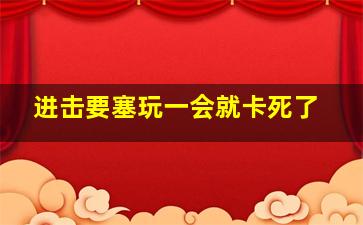 进击要塞玩一会就卡死了